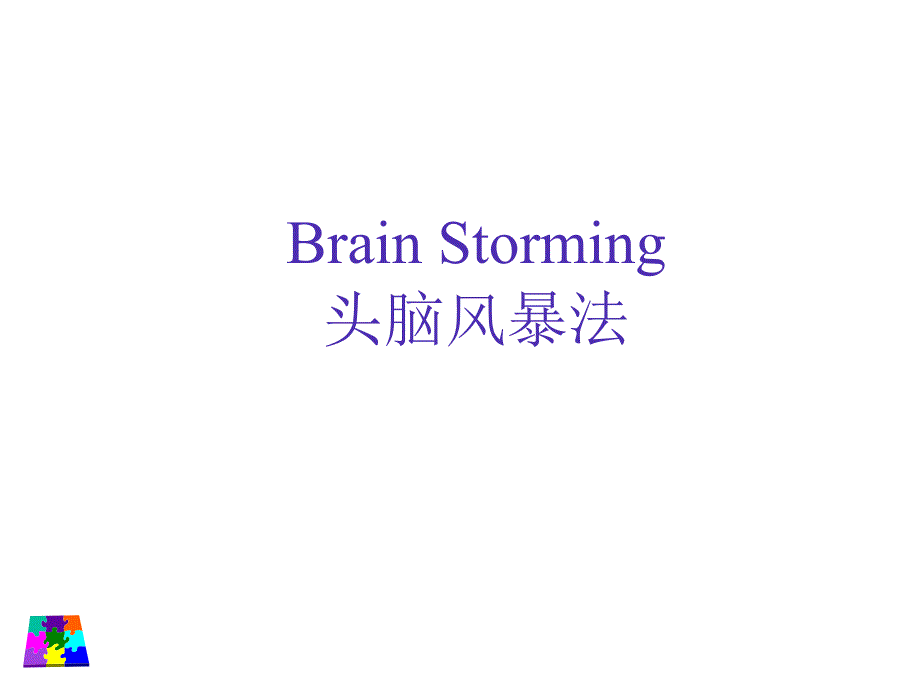 Brain Storming
头脑风暴法